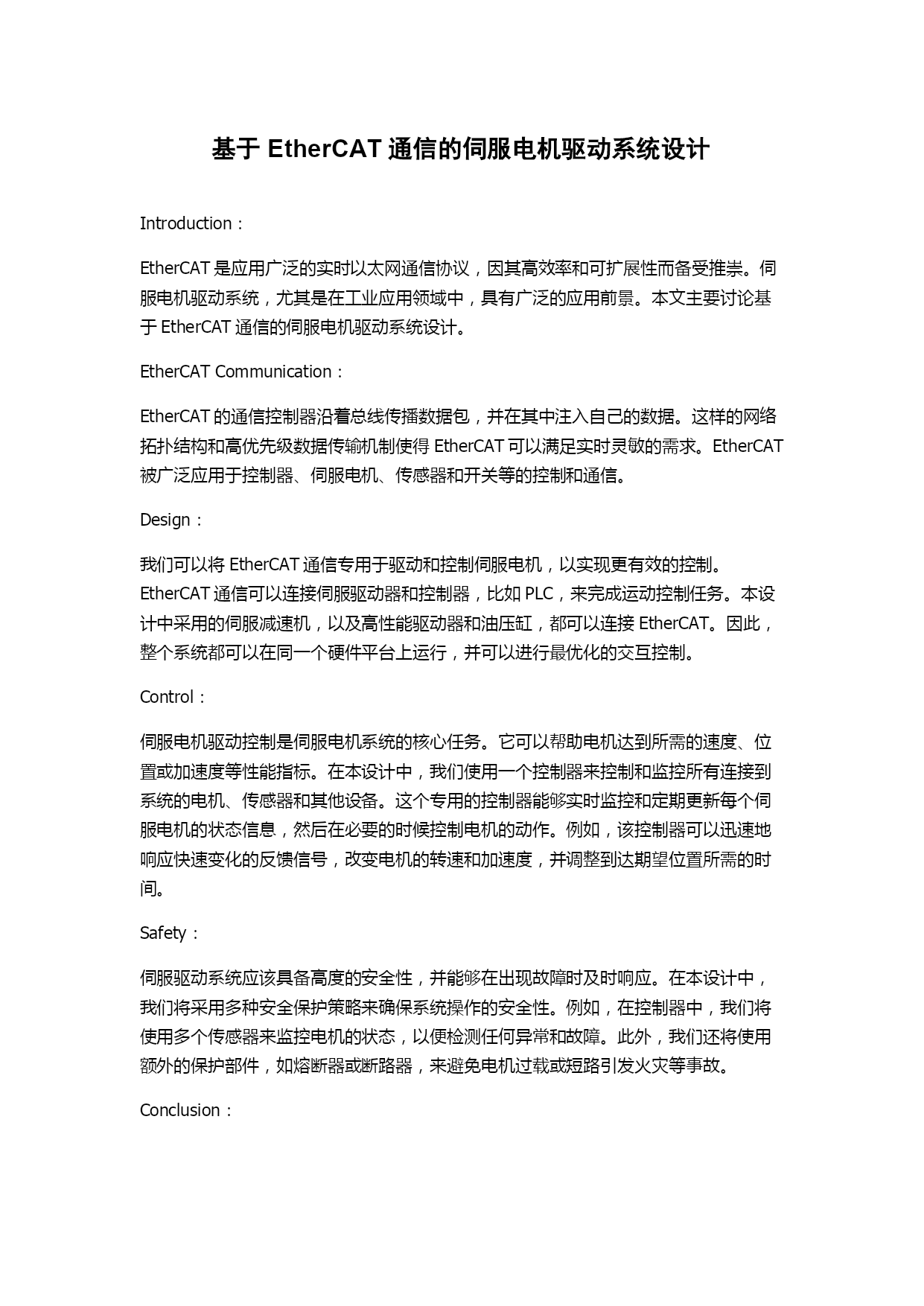 基于 EtherCAT 通信的伺服电机驱动系统设计

Introduction：

EtherCAT 是应用广泛的实时以太网通信协议，因其高效率和可扩展性而备受推崇。伺服电机驱动系统，尤其是在工业应用领域中，具有广泛的应用前景。本文主要讨论基于 EtherCAT 通信的伺服电机驱动系统设计。

EtherCAT Communication：

EtherCAT 的通信控制器沿着总线传播数据包，并在其中注入自己的数据。这样的网络拓扑结构和高优先级数据传输机制使得 EtherCAT 可以满足实时灵敏的需求。EtherCAT 被广泛应用于控制器、伺服电机、传感器和开关等的控制和通信。

Design：

我们可以将 EtherCAT 通信专用于驱动和控制伺服电机，以实现更有效的控制。EtherCAT 通信可以连接伺服驱动器和控制器，比如 PLC，来完成运动控制任务。本设计中采用的伺服减速机，以及高性能驱动器和油压缸，都可以连接 EtherCAT。因此，整个系统都可以在同一个硬件平台上运行，并可以进行最优化的交互控制。

Control：

伺服电机驱动控制是伺服电机系统的核心任务。它可以帮助电机达到所需的速度、位置或加速度等性能指标。在本设计中，我们使用一个控制器来控制和监控所有连接到系统的电机、传感器和其他设备。这个专用的控制器能够实时监控和定期更新每个伺服电机的状态信息，然后在必要的时候控制电机的动作。例如，该控制器可以迅速地响应快速变化的反馈信号，改变电机的转速和加速度，并调整到达期望位置所需的时间。

Safety：

伺服驱动系统应该具备高度的安全性，并能够在出现故障时及时响应。在本设计中，我们将采用多种安全保护策略来确保系统操作的安全性。例如，在控制器中，我们将使用多个传感器来监控电机的状态，以便检测任何异常和故障。此外，我们还将使用额外的保护部件，如熔断器或断路器，来避免电机过载或短路引发火灾等事故。

Conclusion：